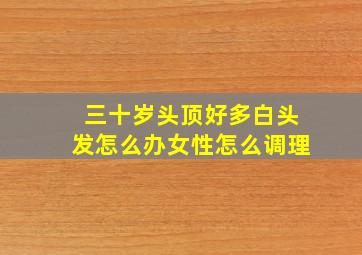 三十岁头顶好多白头发怎么办女性怎么调理